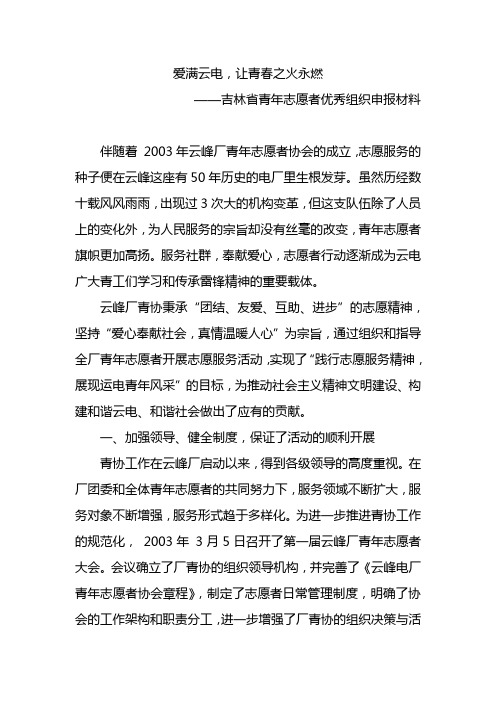 爱满云电，让青春之火永燃

——吉林省青年志愿者优秀组织申报材料

伴随着 2003 年云峰厂青年志愿者协会的成立，志愿服务的种子便在云峰这座有 50 年历史的电厂里生根发芽。虽然历经数十载风风雨雨，出现过 3 次大的机构变革，但这支队伍除了人员上的变化外，为人民服务的宗旨却没有丝毫的改变，青年志愿者旗帜更加高扬。服务社群，奉献爱心，志愿者行动逐渐成为云电广大青工们学习和传承雷锋精神的重要载体。

云峰厂青协秉承“团结、友爱、互助、进步”的志愿精神，坚持“爱心奉献社会，真情温暖人心”为宗旨，通过组织和指导全厂青年志愿者开展志愿服务活动，实现了“践行志愿服务精神，展现运电青年风采”的目标，为推动社会主义精神文明建设、构建和谐云电、和谐社会做出了应有的贡献。

一、加强领导、健全制度，保证了活动的顺利开展

青协工作在云峰厂启动以来，得到各级领导的高度重视。在厂团委和全体青年志愿者的共同努力下，服务领域不断扩大，服务对象不断增强，服务形式趋于多样化。为进一步推进青协工作的规范化， 2003 年 3 月 5 日召开了第一届云峰厂青年志愿者大会。会议确立了厂青协的组织领导机构，并完善了《云峰电厂青年志愿者协会章程》，制定了志愿者日常管理制度，明确了协会的工作架构和职责分工，进一步增强了厂青协的组织决策与活